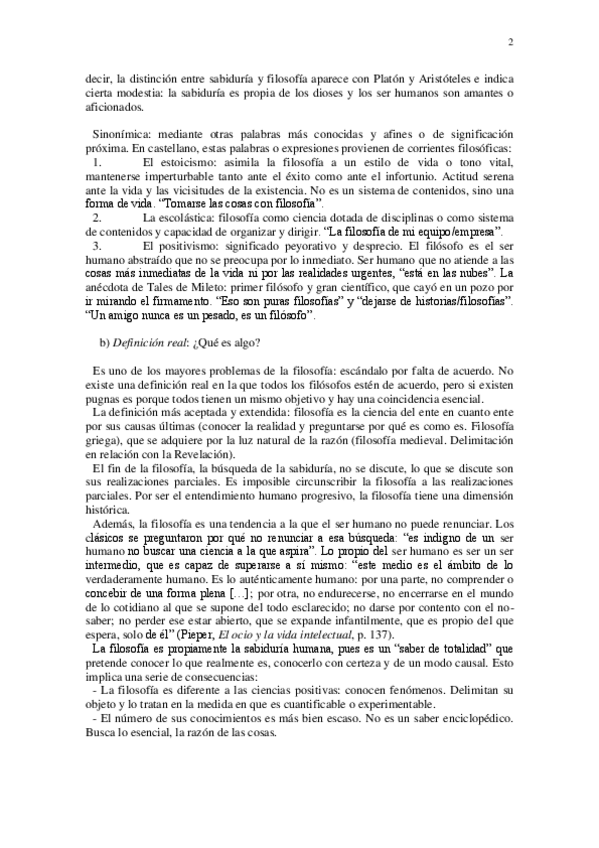 2

decir, la distinción entre sabiduría y filosofía aparece con Platón y Aristóteles e indica cierta modestia: la sabiduría es propia de los dioses y los ser humanos son amantes o aficionados.

Sinonímica: mediante otras palabras más conocidas y afines o de significación próxima. En castellano, estas palabras o expresiones provienen de corrientes filosóficas:
1. El estoicismo: asimila la filosofía a un estilo de vida o tono vital, mantenerse imperturbable tanto ante el éxito como ante el infortunio. Actitud serena ante la vida y las vicisitudes de la existencia. No es un sistema de contenidos, sino una forma de vida. "Tomarse las cosas con filosofía".
2. La escolástica: filosofía como ciencia dotada de disciplinas o como sistema de contenidos y capacidad de organizar y dirigir. "La filosofía de mi equipo/empresa".
3. El positivismo: significado peyorativo y desprecio. El filósofo es el ser humano abstraído que no se preocupa por lo inmediato. Ser humano que no atiende a las cosas más inmediatas de la vida ni por las realidades urgentes, "está en las nubes". La anécdota de Tales de Mileto: primer filósofo y gran científico, que cayó en un pozo por ir mirando el firmamento. "Eso son puras filosofías" y "dejarse de historias/filosofías". "Un amigo nunca es un pesado, es un filósofo".

b) Definición real: ¿Qué es algo?

Es uno de los mayores problemas de la filosofía: escándalo por falta de acuerdo. No existe una definición real en la que todos los filósofos estén de acuerdo, pero si existen pugnas es porque todos tienen un mismo objetivo y hay una coincidencia esencial.
La definición más aceptada y extendida: filosofía es la ciencia del ente en cuanto ente por sus causas últimas (conocer la realidad y preguntarse por qué es como es. Filosofía griega), que se adquiere por la luz natural de la razón (filosofía medieval. Delimitación en relación con la Revelación).
El fin de la filosofía, la búsqueda de la sabiduría, no se discute, lo que se discute son sus realizaciones parciales. Es imposible circunscribir la filosofía a las realizaciones parciales. Por ser el entendimiento humano progresivo, la filosofía tiene una dimensión histórica.
Además, la filosofía es una tendencia a la que el ser humano no puede renunciar. Los clásicos se preguntaron por qué no renunciar a esa búsqueda: "es indigno de un ser humano no buscar una ciencia a la que aspira". Lo propio del ser humano es ser un ser intermedio, que es capaz de superarse a sí mismo: "este medio es el ámbito de lo verdaderamente humano. Es lo auténticamente humano: por una parte, no comprender o concebir de una forma plena [...]; por otra, no endurecerse, no encerrarse en el mundo de lo cotidiano al que se supone del todo esclarecido; no darse por contento con el no-saber; no perder ese estar abierto, que se expande infantilmente, que es propio del que espera, solo de él" (Pieper, El ocio y la vida intelectual, p. 137).
La filosofía es propiamente la sabiduría humana, pues es un "saber de totalidad" que pretende conocer lo que realmente es, conocerlo con certeza y de un modo causal. Esto implica una serie de consecuencias:
- La filosofía es diferente a las ciencias positivas: conocen fenómenos. Delimitan su objeto y lo tratan en la medida en que es cuantificable o experimentable.
- El número de sus conocimientos es más bien escaso. No es un saber enciclopédico. Busca lo esencial, la razón de las cosas.